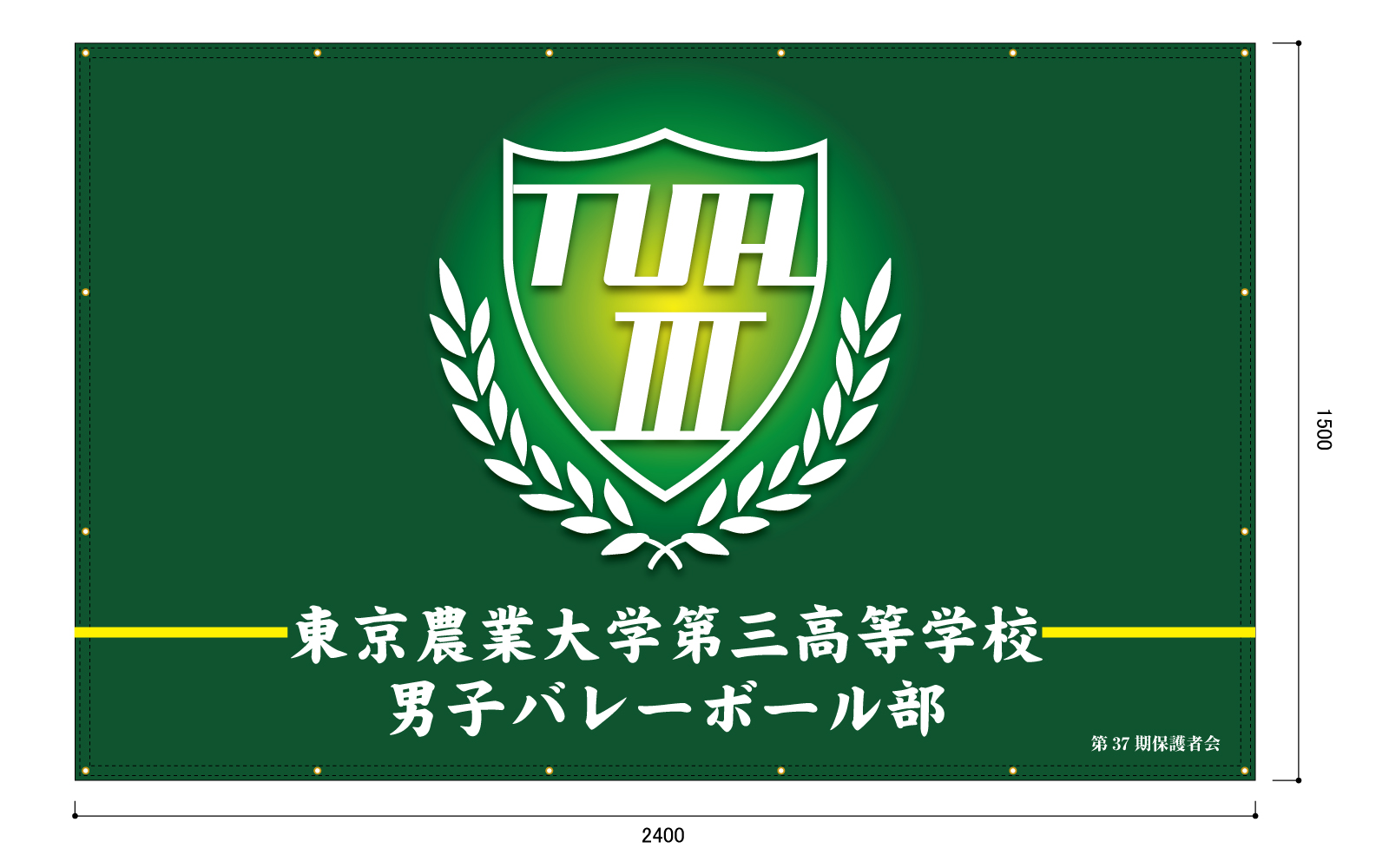 TUA
III

東京農業大学第三高等学校
男子バレーボール部

第37期保護者会

1500

2400